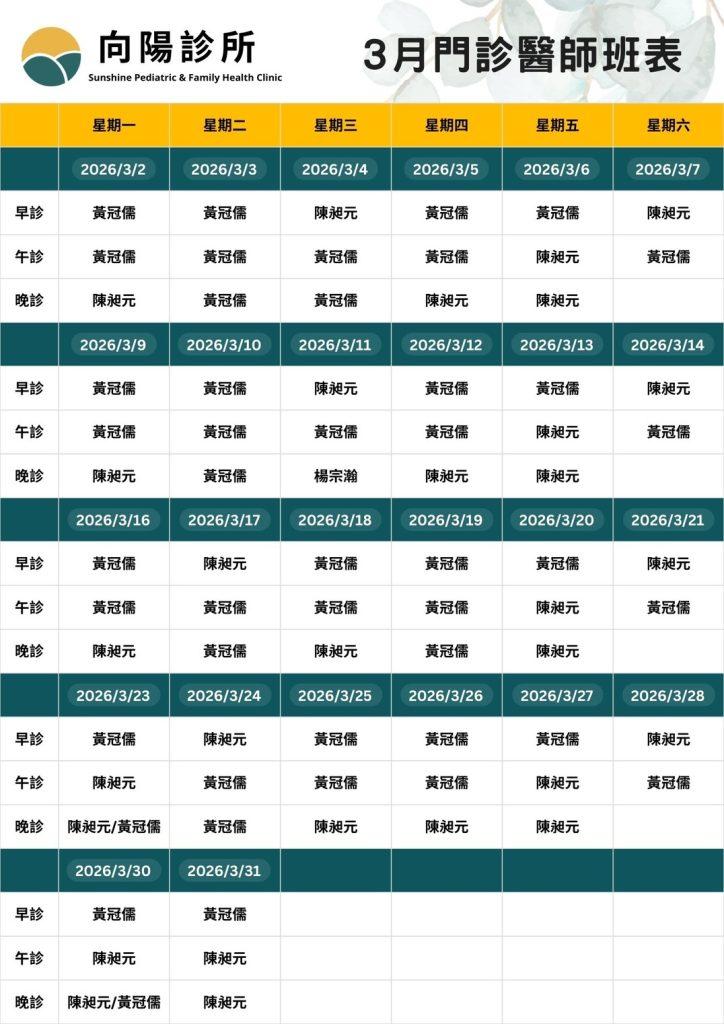 向陽診所
Sunshine Pediatric & Family Health Clinic

3月門診醫師班表

| | 星期一 | 星期二 | 星期三 | 星期四 | 星期五 | 星期六 |
|---|---|---|---|---|---|---|
| | 2026/3/2 | 2026/3/3 | 2026/3/4 | 2026/3/5 | 2026/3/6 | 2026/3/7 |
| 早診 | 黃冠儒 | 黃冠儒 | 陳昶元 | 黃冠儒 | 黃冠儒 | 陳昶元 |
| 午診 | 黃冠儒 | 黃冠儒 | 黃冠儒 | 黃冠儒 | 陳昶元 | 黃冠儒 |
| 晚診 | 陳昶元 | 黃冠儒 | 黃冠儒 | 陳昶元 | 陳昶元 | |
| | 2026/3/9 | 2026/3/10 | 2026/3/11 | 2026/3/12 | 2026/3/13 | 2026/3/14 |
| 早診 | 黃冠儒 | 黃冠儒 | 陳昶元 | 黃冠儒 | 黃冠儒 | 陳昶元 |
| 午診 | 黃冠儒 | 黃冠儒 | 黃冠儒 | 黃冠儒 | 陳昶元 | 黃冠儒 |
| 晚診 | 陳昶元 | 黃冠儒 | 楊宗瀚 | 陳昶元 | 陳昶元 | |
| | 2026/3/16 | 2026/3/17 | 2026/3/18 | 2026/3/19 | 2026/3/20 | 2026/3/21 |
| 早診 | 黃冠儒 | 陳昶元 | 黃冠儒 | 黃冠儒 | 黃冠儒 | 陳昶元 |
| 午診 | 黃冠儒 | 黃冠儒 | 黃冠儒 | 黃冠儒 | 陳昶元 | 黃冠儒 |
| 晚診 | 陳昶元 | 黃冠儒 | 陳昶元 | 黃冠儒 | 陳昶元 | |
| | 2026/3/23 | 2026/3/24 | 2026/3/25 | 2026/3/26 | 2026/3/27 | 2026/3/28 |
| 早診 | 黃冠儒 | 陳昶元 | 黃冠儒 | 黃冠儒 | 黃冠儒 | 陳昶元 |
| 午診 | 陳昶元 | 黃冠儒 | 黃冠儒 | 黃冠儒 | 陳昶元 | 黃冠儒 |
| 晚診 | 陳昶元/黃冠儒 | 黃冠儒 | 陳昶元 | 陳昶元 | 陳昶元 | |
| | 2026/3/30 | 2026/3/31 | | | | |
| 早診 | 黃冠儒 | 黃冠儒 | | | | |
| 午診 | 陳昶元 | 陳昶元 | | | | |
| 晚診 | 陳昶元/黃冠儒 | 陳昶元 | | | | |